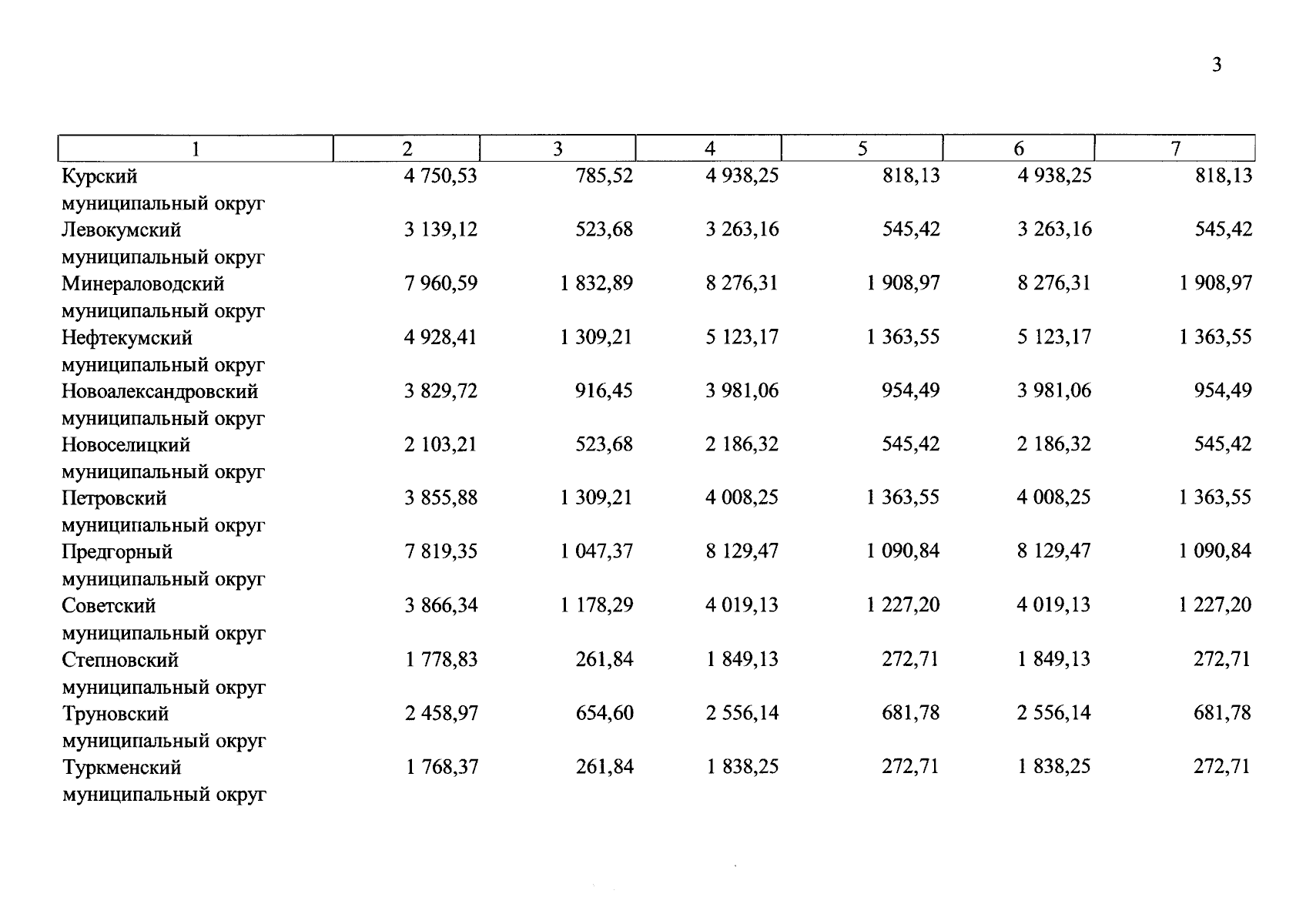 3

| 1 | 2 | 3 | 4 | 5 | 6 | 7 |
|---|---|---|---|---|---|---|
| Курский муниципальный округ | 4 750,53 | 785,52 | 4 938,25 | 818,13 | 4 938,25 | 818,13 |
| Левокумский муниципальный округ | 3 139,12 | 523,68 | 3 263,16 | 545,42 | 3 263,16 | 545,42 |
| Минераловодский муниципальный округ | 7 960,59 | 1 832,89 | 8 276,31 | 1 908,97 | 8 276,31 | 1 908,97 |
| Нефтекумский муниципальный округ | 4 928,41 | 1 309,21 | 5 123,17 | 1 363,55 | 5 123,17 | 1 363,55 |
| Новоалександровский муниципальный округ | 3 829,72 | 916,45 | 3 981,06 | 954,49 | 3 981,06 | 954,49 |
| Новоселицкий муниципальный округ | 2 103,21 | 523,68 | 2 186,32 | 545,42 | 2 186,32 | 545,42 |
| Петровский муниципальный округ | 3 855,88 | 1 309,21 | 4 008,25 | 1 363,55 | 4 008,25 | 1 363,55 |
| Предгорный муниципальный округ | 7 819,35 | 1 047,37 | 8 129,47 | 1 090,84 | 8 129,47 | 1 090,84 |
| Советский муниципальный округ | 3 866,34 | 1 178,29 | 4 019,13 | 1 227,20 | 4 019,13 | 1 227,20 |
| Степновский муниципальный округ | 1 778,83 | 261,84 | 1 849,13 | 272,71 | 1 849,13 | 272,71 |
| Труновский муниципальный округ | 2 458,97 | 654,60 | 2 556,14 | 681,78 | 2 556,14 | 681,78 |
| Туркменский муниципальный округ | 1 768,37 | 261,84 | 1 838,25 | 272,71 | 1 838,25 | 272,71 |